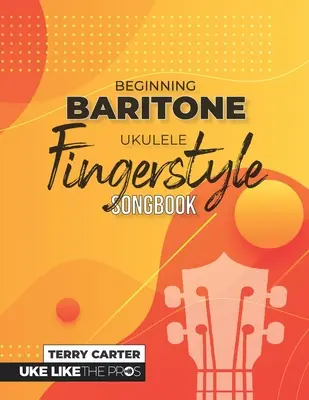 BEGINNING
BARITONE
UKULELE
Fingerstyle
SONGBOOK

TERRY CARTER
UKE LIKE THE PROS